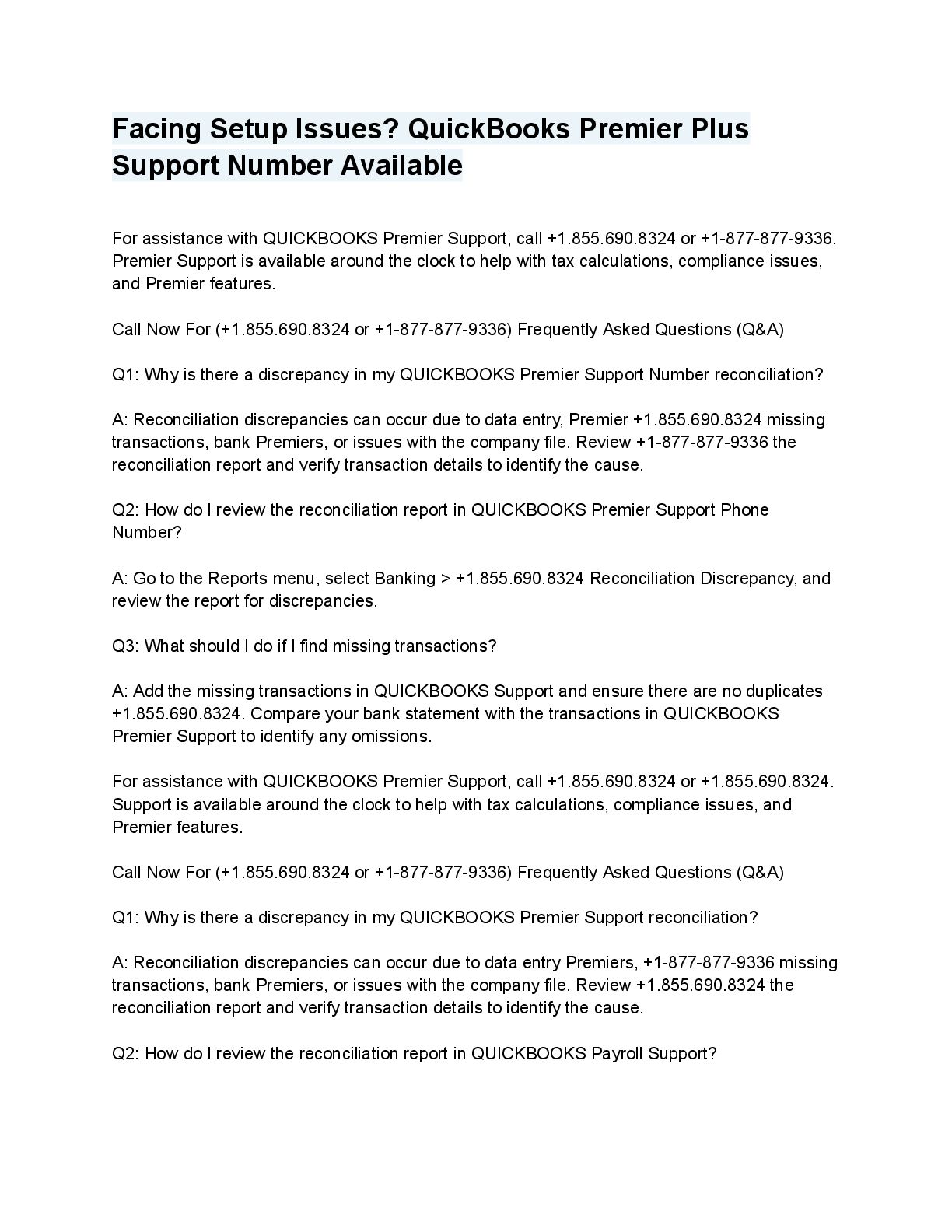 Facing Setup Issues? QuickBooks Premier Plus Support Number Available

For assistance with QUICKBOOKS Premier Support, call +1.855.690.8324 or +1-877-877-9336. Premier Support is available around the clock to help with tax calculations, compliance issues, and Premier features.

Call Now For (+1.855.690.8324 or +1-877-877-9336) Frequently Asked Questions (Q&A)

Q1: Why is there a discrepancy in my QUICKBOOKS Premier Support Number reconciliation?

A: Reconciliation discrepancies can occur due to data entry, Premier +1.855.690.8324 missing transactions, bank Premiers, or issues with the company file. Review +1-877-877-9336 the reconciliation report and verify transaction details to identify the cause.

Q2: How do I review the reconciliation report in QUICKBOOKS Premier Support Phone Number?

A: Go to the Reports menu, select Banking > +1.855.690.8324 Reconciliation Discrepancy, and review the report for discrepancies.

Q3: What should I do if I find missing transactions?

A: Add the missing transactions in QUICKBOOKS Support and ensure there are no duplicates +1.855.690.8324. Compare your bank statement with the transactions in QUICKBOOKS Premier Support to identify any omissions.

For assistance with QUICKBOOKS Premier Support, call +1.855.690.8324 or +1.855.690.8324. Support is available around the clock to help with tax calculations, compliance issues, and Premier features.

Call Now For (+1.855.690.8324 or +1-877-877-9336) Frequently Asked Questions (Q&A)

Q1: Why is there a discrepancy in my QUICKBOOKS Premier Support reconciliation?

A: Reconciliation discrepancies can occur due to data entry Premiers, +1-877-877-9336 missing transactions, bank Premiers, or issues with the company file. Review +1.855.690.8324 the reconciliation report and verify transaction details to identify the cause.

Q2: How do I review the reconciliation report in QUICKBOOKS Payroll Support?